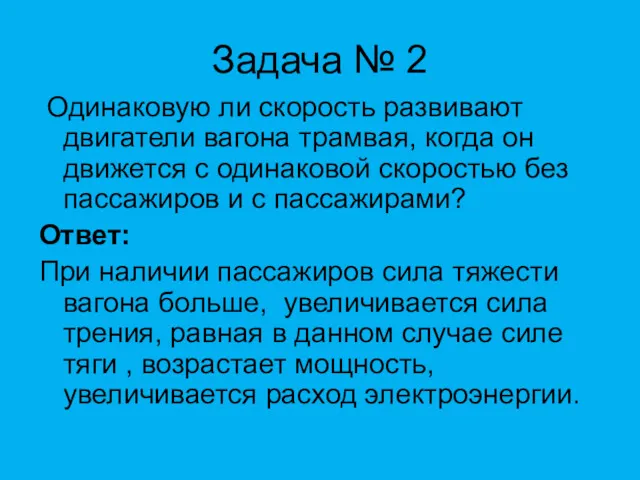 Задача № 2

Одинаковую ли скорость развивают двигатели вагона трамвая, когда он движется с одинаковой скоростью без пассажиров и с пассажирами?

Ответ:

При наличии пассажиров сила тяжести вагона больше, увеличивается сила трения, равная в данном случае силе тяги , возрастает мощность, увеличивается расход электроэнергии.